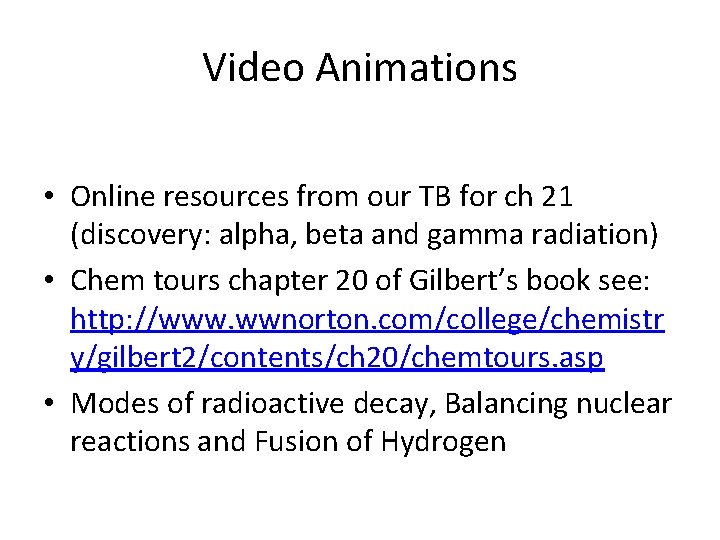 Video Animations

• Online resources from our TB for ch 21 (discovery: alpha, beta and gamma radiation)
• Chem tours chapter 20 of Gilbert's book see: http://www.wwnorton.com/college/chemistry/gilbert2/contents/ch20/chemtours.asp
• Modes of radioactive decay, Balancing nuclear reactions and Fusion of Hydrogen